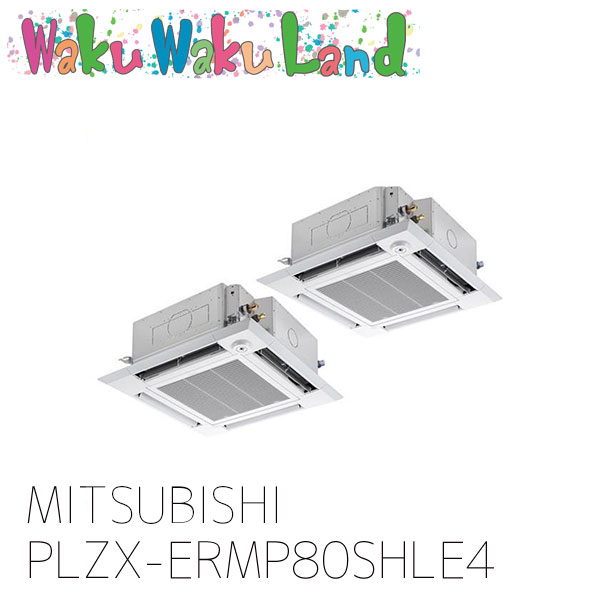 Waku Waku Land

MITSUBISHI
PLZX-ERMP80SHLE4